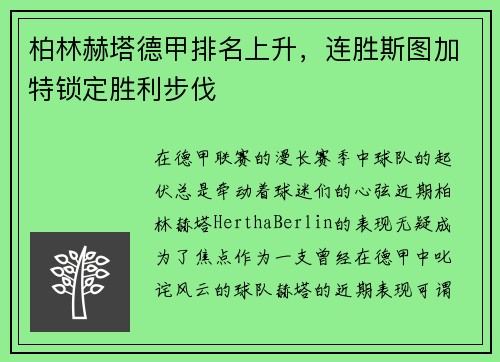 柏林赫塔德甲排名上升，连胜斯图加特锁定胜利步伐

在德甲联赛的漫长赛季中球队的起伏总是牵动着球迷们的心弦近期柏林赫塔HerthaBerlin的表现无疑成为了焦点作为一支曾经在德甲中叱诧风云的球队赫塔的近期表现可谓